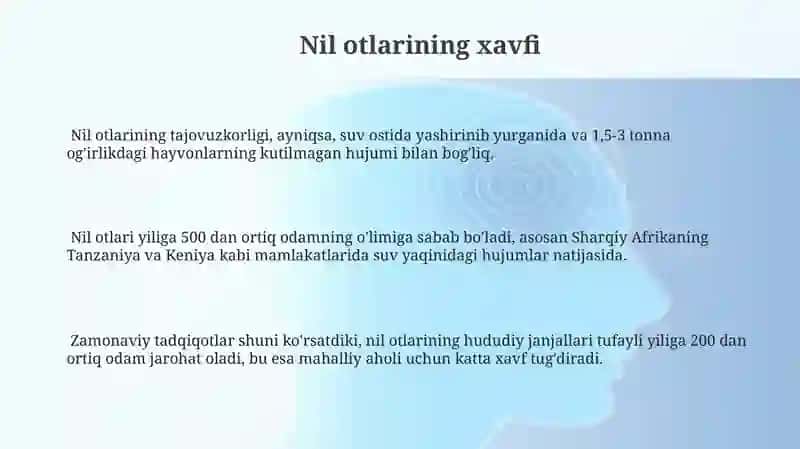 Nil otlarining xavfi

Nil otlarining tajovuzkorligi, ayniqsa, suv ostida yashirinib yurganida va 1,5-3 tonna og'irlikdagi hayvonlarning kutilmagan hujumi bilan bog'liq.

Nil otlari yiliga 500 dan ortiq odamning o'limiga sabab bo'ladi, asosan Sharqiy Afrikaning Tanzaniya va Keniya kabi mamlakatlarida suv yaqinidagi hujumlar natijasida.

Zamonaviy tadqiqotlar shuni ko'rsatdiki, nil otlarining hududiy janjallari tufayli yiliga 200 dan ortiq odam jarohat oladi, bu esa mahalliy aholi uchun katta xavf tug'diradi.